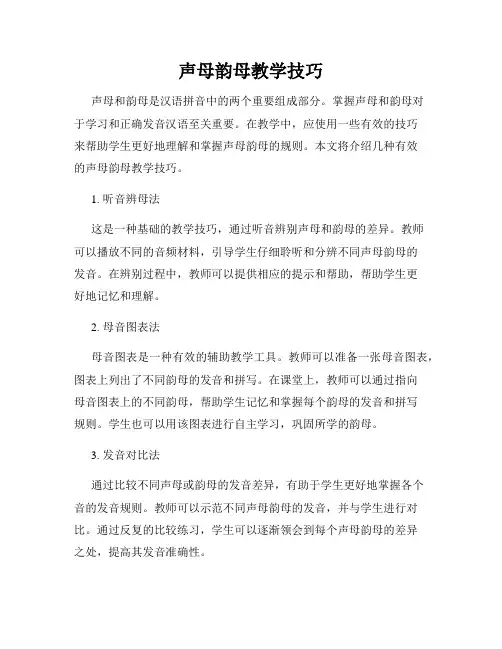 声母韵母教学技巧

声母和韵母是汉语拼音中的两个重要组成部分。掌握声母和韵母对于学习和正确发音汉语至关重要。在教学中，应使用一些有效的技巧来帮助学生更好地理解和掌握声母韵母的规则。本文将介绍几种有效的声母韵母教学技巧。

1. 听音辨母法

这是一种基础的教学技巧，通过听音辨别声母和韵母的差异。教师可以播放不同的音频材料，引导学生仔细聆听和分辨不同声母韵母的发音。在辨别过程中，教师可以提供相应的提示和帮助，帮助学生更好地记忆和理解。

2. 母音图表法

母音图表是一种有效的辅助教学工具。教师可以准备一张母音图表，图表上列出了不同韵母的发音和拼写。在课堂上，教师可以通过指向母音图表上的不同韵母，帮助学生记忆和掌握每个韵母的发音和拼写规则。学生也可以用该图表进行自主学习，巩固所学的韵母。

3. 发音对比法

通过比较不同声母或韵母的发音差异，有助于学生更好地掌握各个音的发音规则。教师可以示范不同声母韵母的发音，并与学生进行对比。通过反复的比较练习，学生可以逐渐领会到每个声母韵母的差异之处，提高其发音准确性。